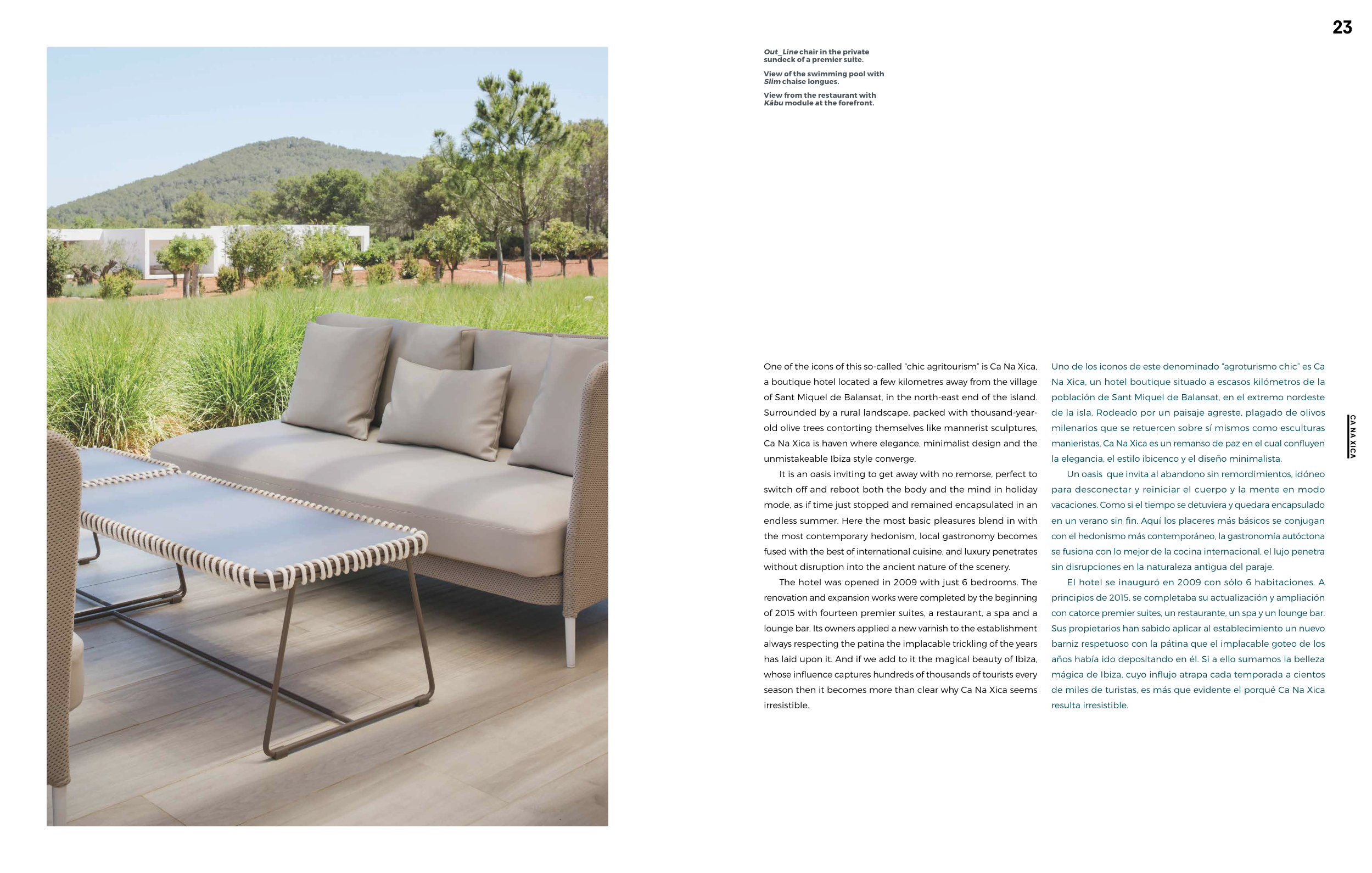 23

Out_Line chair in the private sundeck of a premier suite.

View of the swimming pool with Slim chaise longues.

View from the restaurant with Kābu module at the forefront.

One of the icons of this so-called "chic agritourism" is Ca Na Xica, a boutique hotel located a few kilometres away from the village of Sant Miquel de Balansat, in the north-east end of the island. Surrounded by a rural landscape, packed with thousand-year-old olive trees contorting themselves like mannerist sculptures, Ca Na Xica is haven where elegance, minimalist design and the unmistakeable Ibiza style converge.

It is an oasis inviting to get away with no remorse, perfect to switch off and reboot both the body and the mind in holiday mode, as if time just stopped and remained encapsulated in an endless summer. Here the most basic pleasures blend in with the most contemporary hedonism, local gastronomy becomes fused with the best of international cuisine, and luxury penetrates without disruption into the ancient nature of the scenery.

The hotel was opened in 2009 with just 6 bedrooms. The renovation and expansion works were completed by the beginning of 2015 with fourteen premier suites, a restaurant, a spa and a lounge bar. Its owners applied a new varnish to the establishment always respecting the patina the implacable trickling of the years has laid upon it. And if we add to it the magical beauty of Ibiza, whose influence captures hundreds of thousands of tourists every season then it becomes more than clear why Ca Na Xica seems irresistible.

Uno de los iconos de este denominado "agroturismo chic" es Ca Na Xica, un hotel boutique situado a escasos kilómetros de la población de Sant Miquel de Balansat, en el extremo nordeste de la isla. Rodeado por un paisaje agreste, plagado de olivos milenarios que se retuercen sobre sí mismos como esculturas manieristas, Ca Na Xica es un remanso de paz en el cual confluyen la elegancia, el estilo ibicenco y el diseño minimalista.

Un oasis que invita al abandono sin remordimientos, idóneo para desconectar y reiniciar el cuerpo y la mente en modo vacaciones. Como si el tiempo se detuviera y quedara encapsulado en un verano sin fin. Aquí los placeres más básicos se conjugan con el hedonismo más contemporáneo, la gastronomía autóctona se fusiona con lo mejor de la cocina internacional, el lujo penetra sin disrupciones en la naturaleza antigua del paraje.

El hotel se inauguró en 2009 con sólo 6 habitaciones. A principios de 2015, se completaba su actualización y ampliación con catorce premier suites, un restaurante, un spa y un lounge bar. Sus propietarios han sabido aplicar al establecimiento un nuevo barniz respetuoso con la pátina que el implacable goteo de los años había ido depositando en él. Si a ello sumamos la belleza mágica de Ibiza, cuyo influjo atrapa cada temporada a cientos de miles de turistas, es más que evidente el porqué Ca Na Xica resulta irresistible.

CA NA XICA